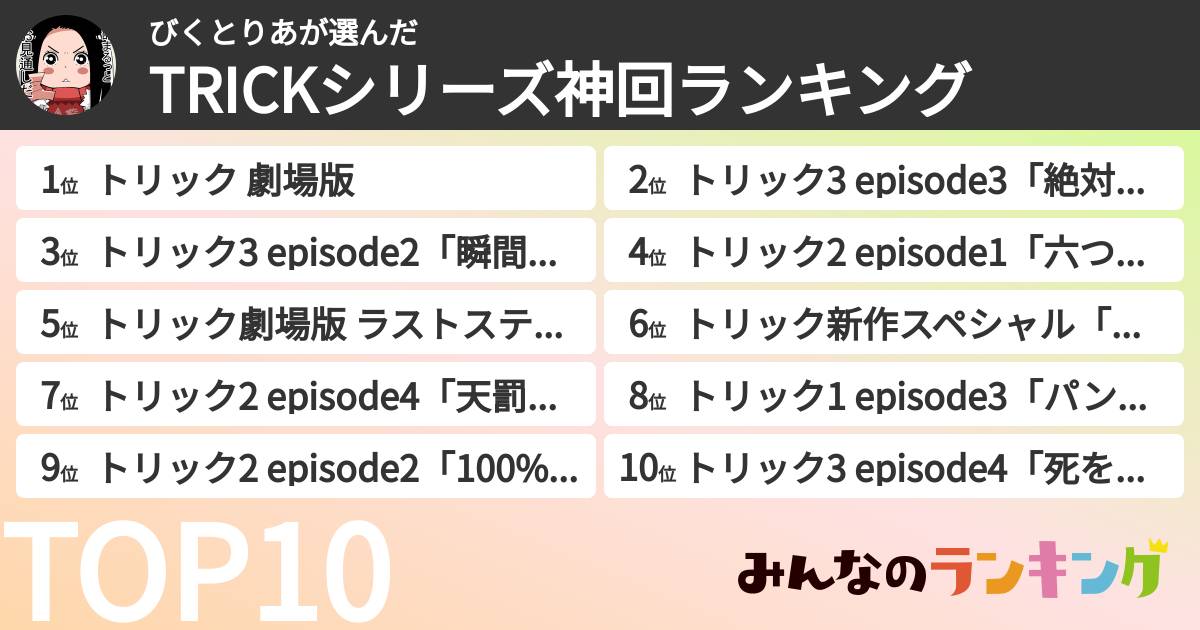 びくとりあが選んだ
TRICKシリーズ神回ランキング

1位 トリック 劇場版
2位 トリック3 episode3「絶対…
3位 トリック3 episode2「瞬間…
4位 トリック2 episode1「六つ…
5位 トリック劇場版 ラストステ…
6位 トリック新作スペシャル「…
7位 トリック2 episode4「天罰…
8位 トリック1 episode3「パン…
9位 トリック2 episode2「100%…
10位 トリック3 episode4「死を…

TOP10

みんなのランキング